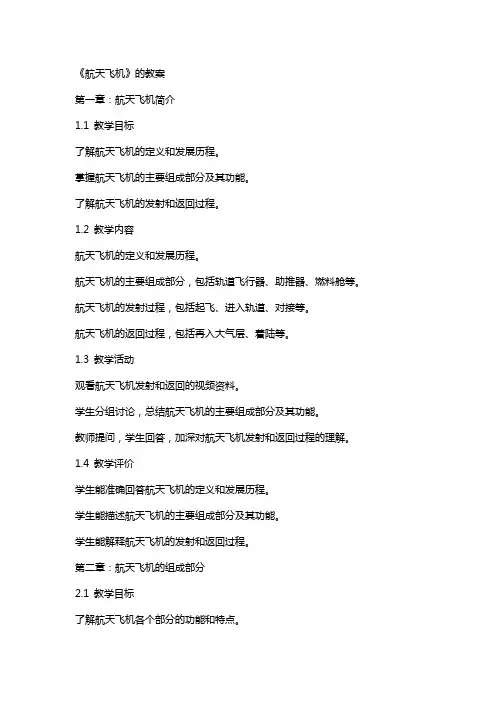 《航天飞机》的教案

第一章：航天飞机简介

1.1 教学目标

了解航天飞机的定义和发展历程。

掌握航天飞机的主要组成部分及其功能。

了解航天飞机的发射和返回过程。

1.2 教学内容

航天飞机的定义和发展历程。

航天飞机的主要组成部分，包括轨道飞行器、助推器、燃料舱等。

航天飞机的发射过程，包括起飞、进入轨道、对接等。

航天飞机的返回过程，包括再入大气层、着陆等。

1.3 教学活动

观看航天飞机发射和返回的视频资料。

学生分组讨论，总结航天飞机的主要组成部分及其功能。

教师提问，学生回答，加深对航天飞机发射和返回过程的理解。

1.4 教学评价

学生能准确回答航天飞机的定义和发展历程。

学生能描述航天飞机的主要组成部分及其功能。

学生能解释航天飞机的发射和返回过程。

第二章：航天飞机的组成部分

2.1 教学目标

了解航天飞机各个部分的功能和特点。